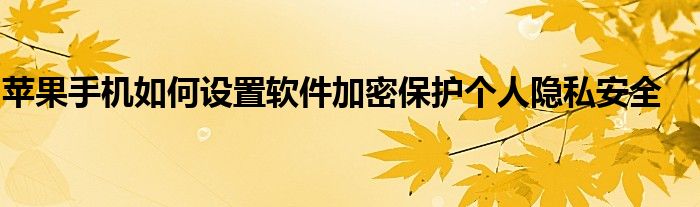 苹果手机如何设置软件加密保护个人隐私安全